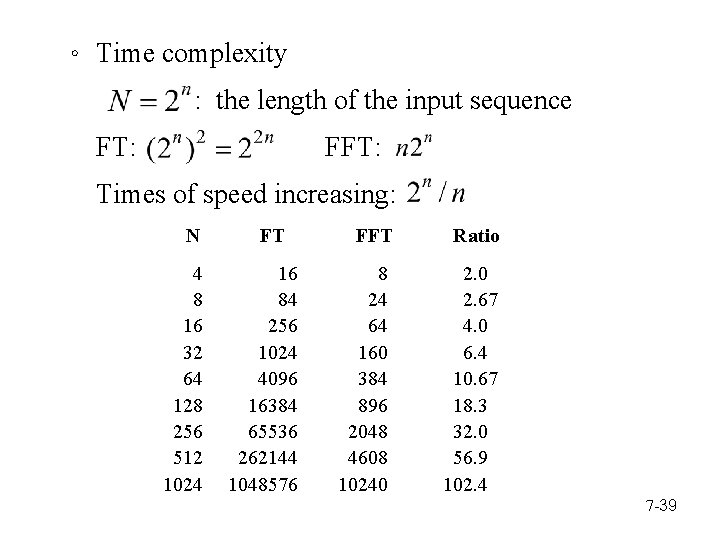 ◦ Time complexity

$N = 2^n$: the length of the input sequence

FT: $(2^n)^2 = 2^{2n}$ FFT: $n2^n$

Times of speed increasing: $2^n / n$

| N | FT | FFT | Ratio |
|---|---|---|---|
| 4 | 16 | 8 | 2.0 |
| 8 | 84 | 24 | 2.67 |
| 16 | 256 | 64 | 4.0 |
| 32 | 1024 | 160 | 6.4 |
| 64 | 4096 | 384 | 10.67 |
| 128 | 16384 | 896 | 18.3 |
| 256 | 65536 | 2048 | 32.0 |
| 512 | 262144 | 4608 | 56.9 |
| 1024 | 1048576 | 10240 | 102.4 |

7-39